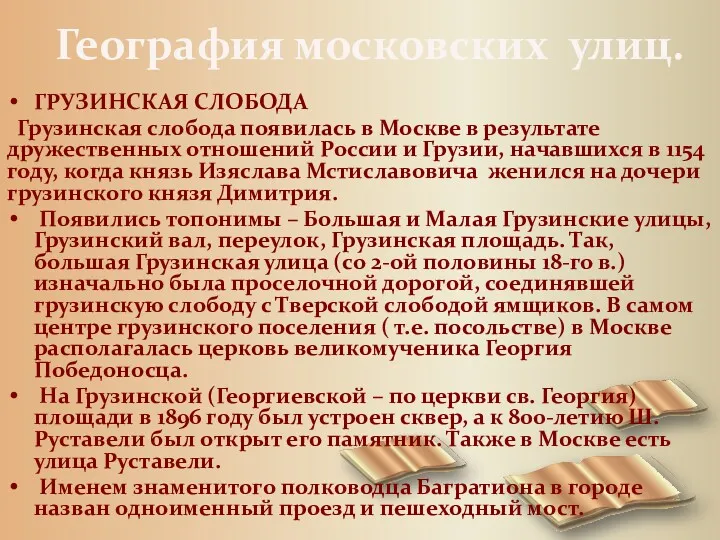 География московских улиц.

• ГРУЗИНСКАЯ СЛОБОДА

Грузинская слобода появилась в Москве в результате дружественных отношений России и Грузии, начавшихся в 1154 году, когда князь Изяслава Мстиславовича женился на дочери грузинского князя Димитрия.

• Появились топонимы – Большая и Малая Грузинские улицы, Грузинский вал, переулок, Грузинская площадь. Так, большая Грузинская улица (со 2-ой половины 18-го в.) изначально была проселочной дорогой, соединявшей грузинскую слободу с Тверской слободой ямщиков. В самом центре грузинского поселения ( т.е. посольстве) в Москве располагалась церковь великомученика Георгия Победоносца.

• На Грузинской (Георгиевской – по церкви св. Георгия) площади в 1896 году был устроен сквер, а к 800-летию Ш. Руставели был открыт его памятник. Также в Москве есть улица Руставели.

• Именем знаменитого полководца Багратиона в городе назван одноименный проезд и пешеходный мост.